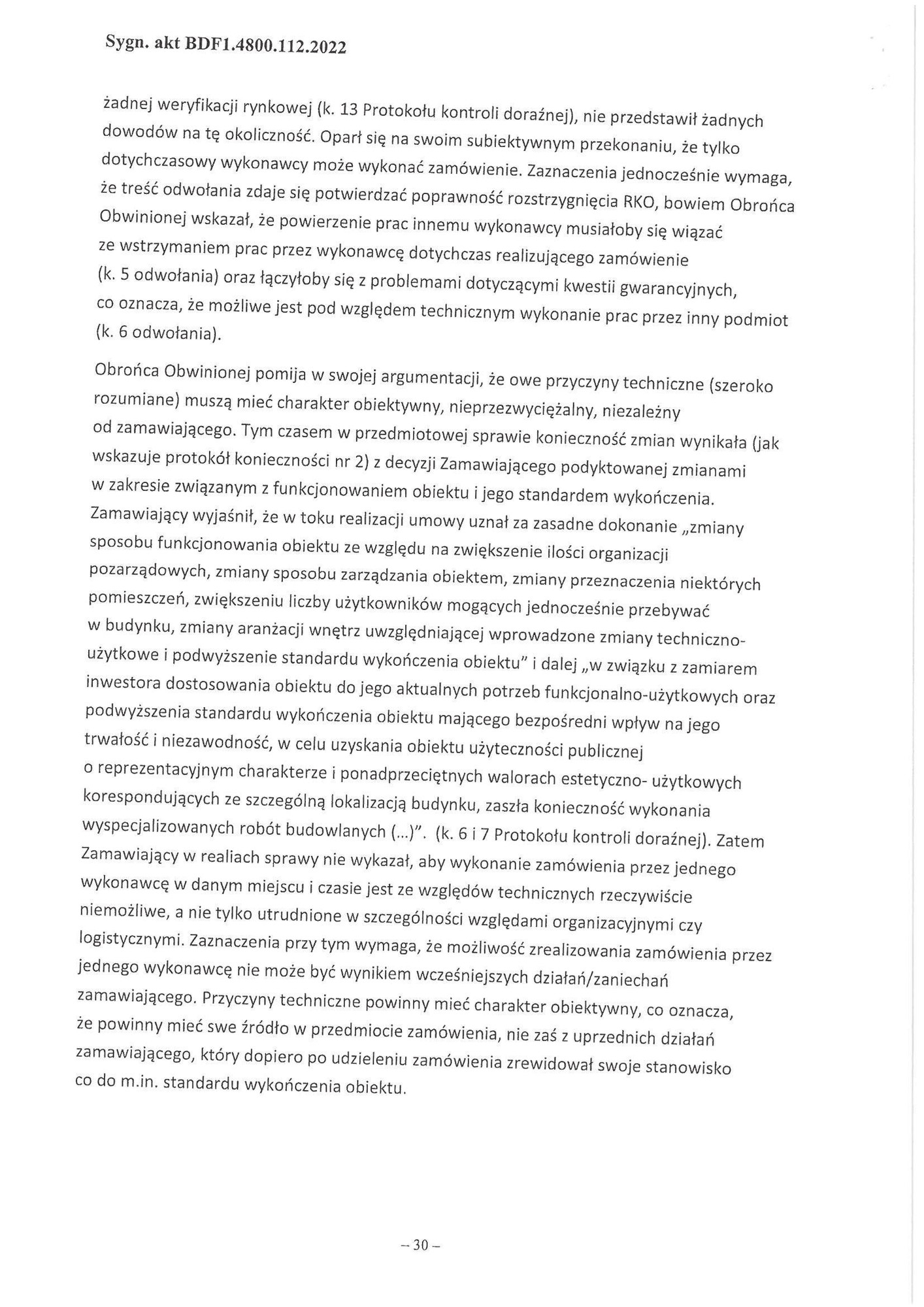 Sygn. akt BDF1.4800.112.2022

żadnej weryfikacji rynkowej (k. 13 Protokołu kontroli doraźnej), nie przedstawił żadnych dowodów na tę okoliczność. Oparł się na swoim subiektywnym przekonaniu, że tylko dotychczasowy wykonawcy może wykonać zamówienie. Zaznaczenia jednocześnie wymaga, że treść odwołania zdaje się potwierdzać poprawność rozstrzygnięcia RKO, bowiem Obrońca Obwinionej wskazał, że powierzenie prac innemu wykonawcy musiałoby się wiązać ze wstrzymaniem prac przez wykonawcę dotychczas realizującego zamówienie (k. 5 odwołania) oraz łączyłoby się z problemami dotyczącymi kwestii gwarancyjnych, co oznacza, że możliwe jest pod względem technicznym wykonanie prac przez inny podmiot (k. 6 odwołania).

Obrońca Obwinionej pomija w swojej argumentacji, że owe przyczyny techniczne (szeroko rozumiane) muszą mieć charakter obiektywny, nieprzezwyciężalny, niezależny od zamawiającego. Tym czasem w przedmiotowej sprawie konieczność zmian wynikała (jak wskazuje protokół konieczności nr 2) z decyzji Zamawiającego podyktowanej zmianami w zakresie związanym z funkcjonowaniem obiektu i jego standardem wykończenia. Zamawiający wyjaśnił, że w toku realizacji umowy uznał za zasadne dokonanie „zmiany sposobu funkcjonowania obiektu ze względu na zwiększenie ilości organizacji pozarządowych, zmiany sposobu zarządzania obiektem, zmiany przeznaczenia niektórych pomieszczeń, zwiększeniu liczby użytkowników mogących jednocześnie przebywać w budynku, zmiany aranżacji wnętrz uwzględniającej wprowadzone zmiany techniczno-użytkowe i podwyższenie standardu wykończenia obiektu" i dalej „w związku z zamiarem inwestora dostosowania obiektu do jego aktualnych potrzeb funkcjonalno-użytkowych oraz podwyższenia standardu wykończenia obiektu mającego bezpośredni wpływ na jego trwałość i niezawodność, w celu uzyskania obiektu użyteczności publicznej o reprezentacyjnym charakterze i ponadprzeciętnych walorach estetyczno- użytkowych korespondujących ze szczególną lokalizacją budynku, zaszła konieczność wykonania wyspecjalizowanych robót budowlanych (...)". (k. 6 i 7 Protokołu kontroli doraźnej). Zatem Zamawiający w realiach sprawy nie wykazał, aby wykonanie zamówienia przez jednego wykonawcę w danym miejscu i czasie jest ze względów technicznych rzeczywiście niemożliwe, a nie tylko utrudnione w szczególności względami organizacyjnymi czy logistycznymi. Zaznaczenia przy tym wymaga, że możliwość zrealizowania zamówienia przez jednego wykonawcę nie może być wynikiem wcześniejszych działań/zaniechań zamawiającego. Przyczyny techniczne powinny mieć charakter obiektywny, co oznacza, że powinny mieć swe źródło w przedmiocie zamówienia, nie zaś z uprzednich działań zamawiającego, który dopiero po udzieleniu zamówienia zrewidował swoje stanowisko co do m.in. standardu wykończenia obiektu.

– 30 –